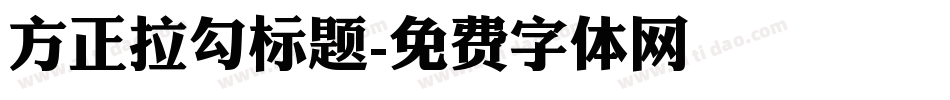 方正拉勾标题-免费字体网